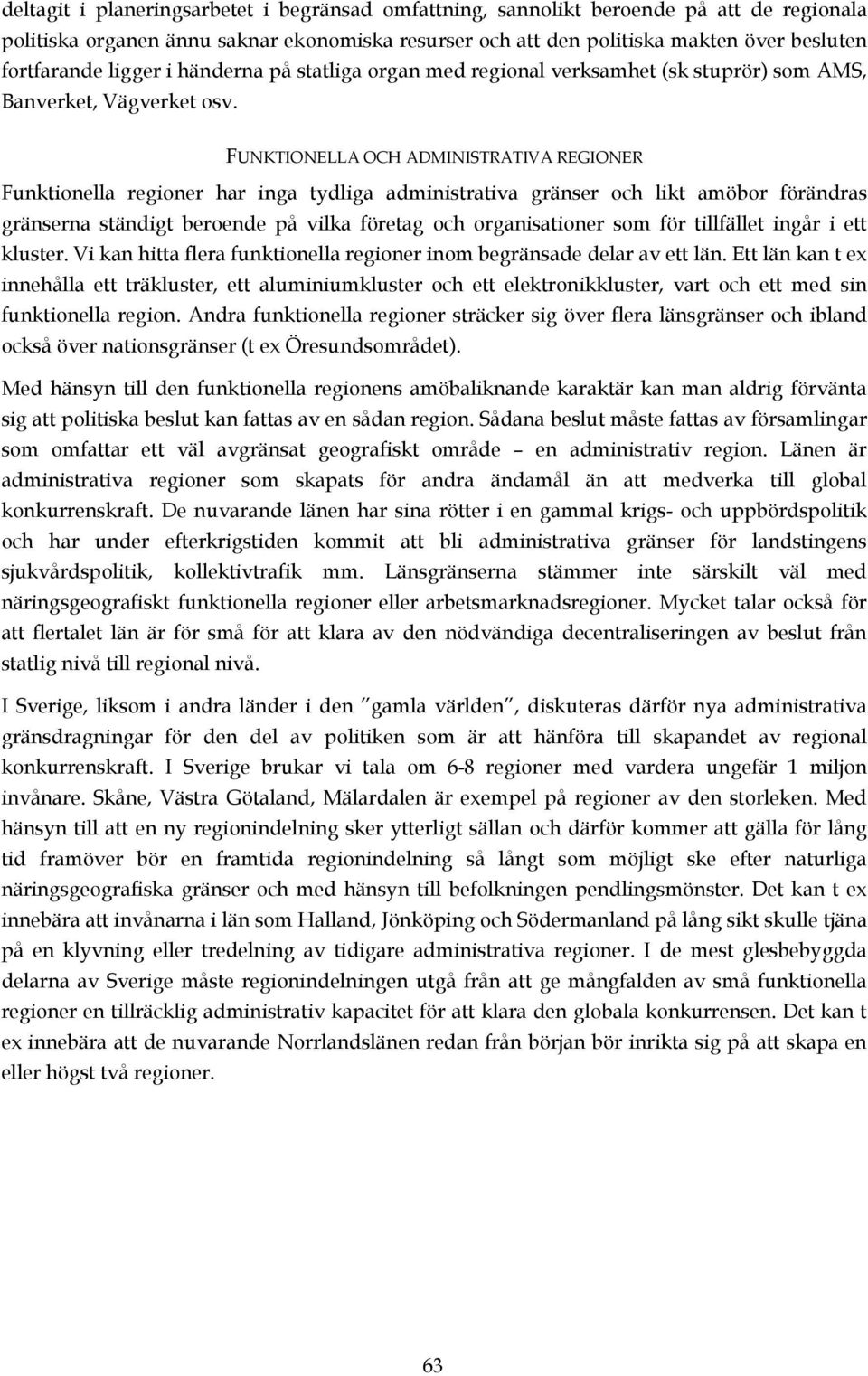 deltagit i planeringsarbetet i begränsad omfattning, sannolikt beroende på att de regionala politiska organen ännu saknar ekonomiska resurser och att den politiska makten över besluten fortfarande ligger i händerna på statliga organ med regional verksamhet (sk stuprör) som AMS, Banverket, Vägverket osv.

FUNKTIONELLA OCH ADMINISTRATIVA REGIONER

Funktionella regioner har inga tydliga administrativa gränser och likt amöbor förändras gränserna ständigt beroende på vilka företag och organisationer som för tillfället ingår i ett kluster. Vi kan hitta flera funktionella regioner inom begränsade delar av ett län. Ett län kan t ex innehålla ett träkluster, ett aluminiumkluster och ett elektronikkluster, vart och ett med sin funktionella region. Andra funktionella regioner sträcker sig över flera länsgränser och ibland också över nationsgränser (t ex Öresundsområdet).

Med hänsyn till den funktionella regionens amöbaliknande karaktär kan man aldrig förvänta sig att politiska beslut kan fattas av en sådan region. Sådana beslut måste fattas av församlingar som omfattar ett väl avgränsat geografiskt område – en administrativ region. Länen är administrativa regioner som skapats för andra ändamål än att medverka till global konkurrenskraft. De nuvarande länen har sina rötter i en gammal krigs- och uppbördspolitik och har under efterkrigstiden kommit att bli administrativa gränser för landstingens sjukvårdspolitik, kollektivtrafik mm. Länsgränserna stämmer inte särskilt väl med näringsgeografiskt funktionella regioner eller arbetsmarknadsregioner. Mycket talar också för att flertalet län är för små för att klara av den nödvändiga decentraliseringen av beslut från statlig nivå till regional nivå.

I Sverige, liksom i andra länder i den ”gamla världen”, diskuteras därför nya administrativa gränsdragningar för den del av politiken som är att hänföra till skapandet av regional konkurrenskraft. I Sverige brukar vi tala om 6-8 regioner med vardera ungefär 1 miljon invånare. Skåne, Västra Götaland, Mälardalen är exempel på regioner av den storleken. Med hänsyn till att en ny regionindelning sker ytterligt sällan och därför kommer att gälla för lång tid framöver bör en framtida regionindelning så långt som möjligt ske efter naturliga näringsgeografiska gränser och med hänsyn till befolkningen pendlingsmönster. Det kan t ex innebära att invånarna i län som Halland, Jönköping och Södermanland på lång sikt skulle tjäna på en klyvning eller tredelning av tidigare administrativa regioner. I de mest glesbebyggda delarna av Sverige måste regionindelningen utgå från att ge mångfalden av små funktionella regioner en tillräcklig administrativ kapacitet för att klara den globala konkurrensen. Det kan t ex innebära att de nuvarande Norrlandslänen redan från början bör inrikta sig på att skapa en eller högst två regioner.

63